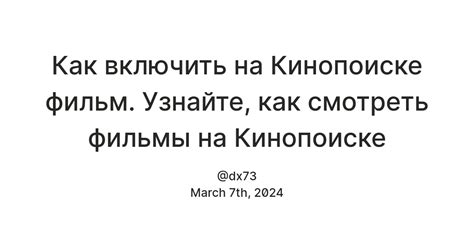 Как включить на Кинопоиске фильм. Узнайте, как смотреть фильмы на Кинопоиске

@dx73
March 7th, 2024